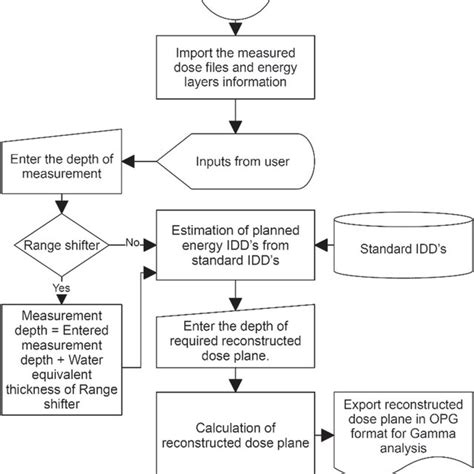 Import the measured dose files and energy layers information

Inputs from user

Enter the depth of measurement

Range shifter

No

Yes

Estimation of planned energy IDD's from standard IDD's

Standard IDD's

Measurement depth = Entered measurement depth + Water equivalent thickness of Range shifter

Enter the depth of required reconstructed dose plane.

Calculation of reconstructed dose plane

Export reconstructed dose plane in OPG format for Gamma analysis